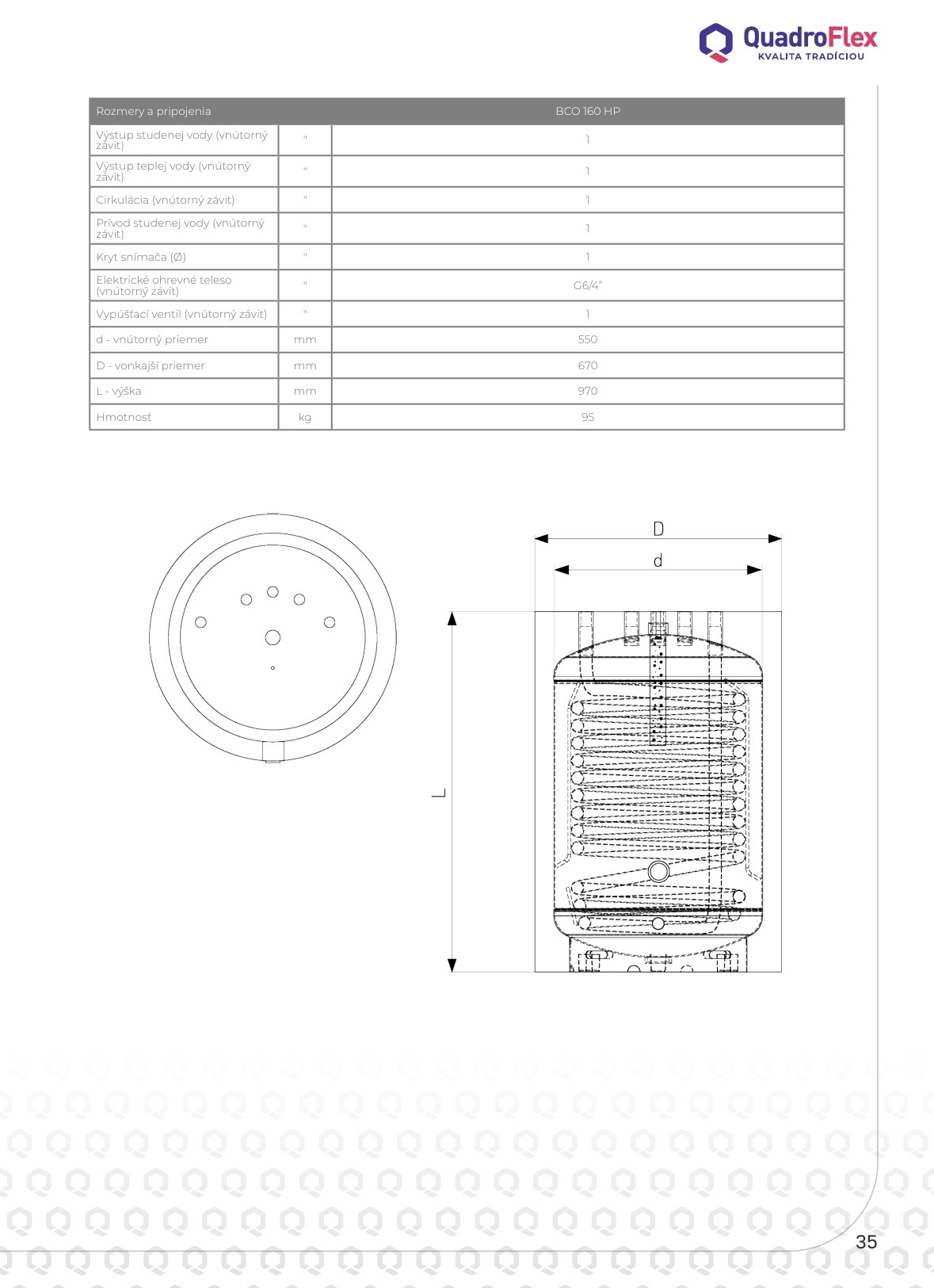 QuadroFlex
KVALITA TRADÍCIOU

| Rozmery a pripojenia | | BCO 160 HP |
|---|---|---|
| Výstup studenej vody (vnútorný závit) | " | 1 |
| Výstup teplej vody (vnútorný závit) | " | 1 |
| Cirkulácia (vnútorný závit) | " | 1 |
| Prívod studenej vody (vnútorný závit) | " | 1 |
| Kryt snímača (Ø) | " | 1 |
| Elektrické ohrevné teleso (vnútorný závit) | " | G6/4" |
| Vypúšťací ventil (vnútorný závit) | " | 1 |
| d - vnútorný priemer | mm | 550 |
| D - vonkajší priemer | mm | 670 |
| L - výška | mm | 970 |
| Hmotnosť | kg | 95 |

D
d
L

35